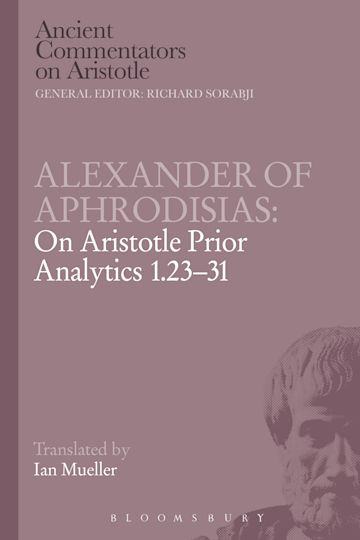 Ancient Commentators on Aristotle
GENERAL EDITOR: RICHARD SORABJI

ALEXANDER OF APHRODISIAS:
On Aristotle Prior Analytics 1.23–31

Translated by
Ian Mueller

BLOOMSBURY